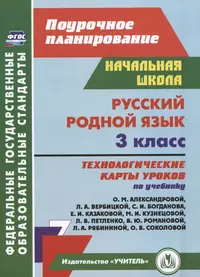 ФГОС

ФЕДЕРАЛЬНЫЕ ГОСУДАРСТВЕННЫЕ ОБРАЗОВАТЕЛЬНЫЕ СТАНДАРТЫ

Поурочное планирование

НАЧАЛЬНАЯ ШКОЛА

РУССКИЙ РОДНОЙ ЯЗЫК

3 класс

ТЕХНОЛОГИЧЕСКИЕ КАРТЫ УРОКОВ

по учебнику

О. М. АЛЕКСАНДРОВОЙ, Л. А. ВЕРБИЦКОЙ, С. И. БОГДАНОВА, Е. И. КАЗАКОВОЙ, М. И. КУЗНЕЦОВОЙ, Л. В. ПЕТЛЕНКО, В. Ю. РОМАНОВОЙ, Л. А. РЯБИНИНОЙ, О. В. СОКОЛОВОЙ

Издательство «УЧИТЕЛЬ»